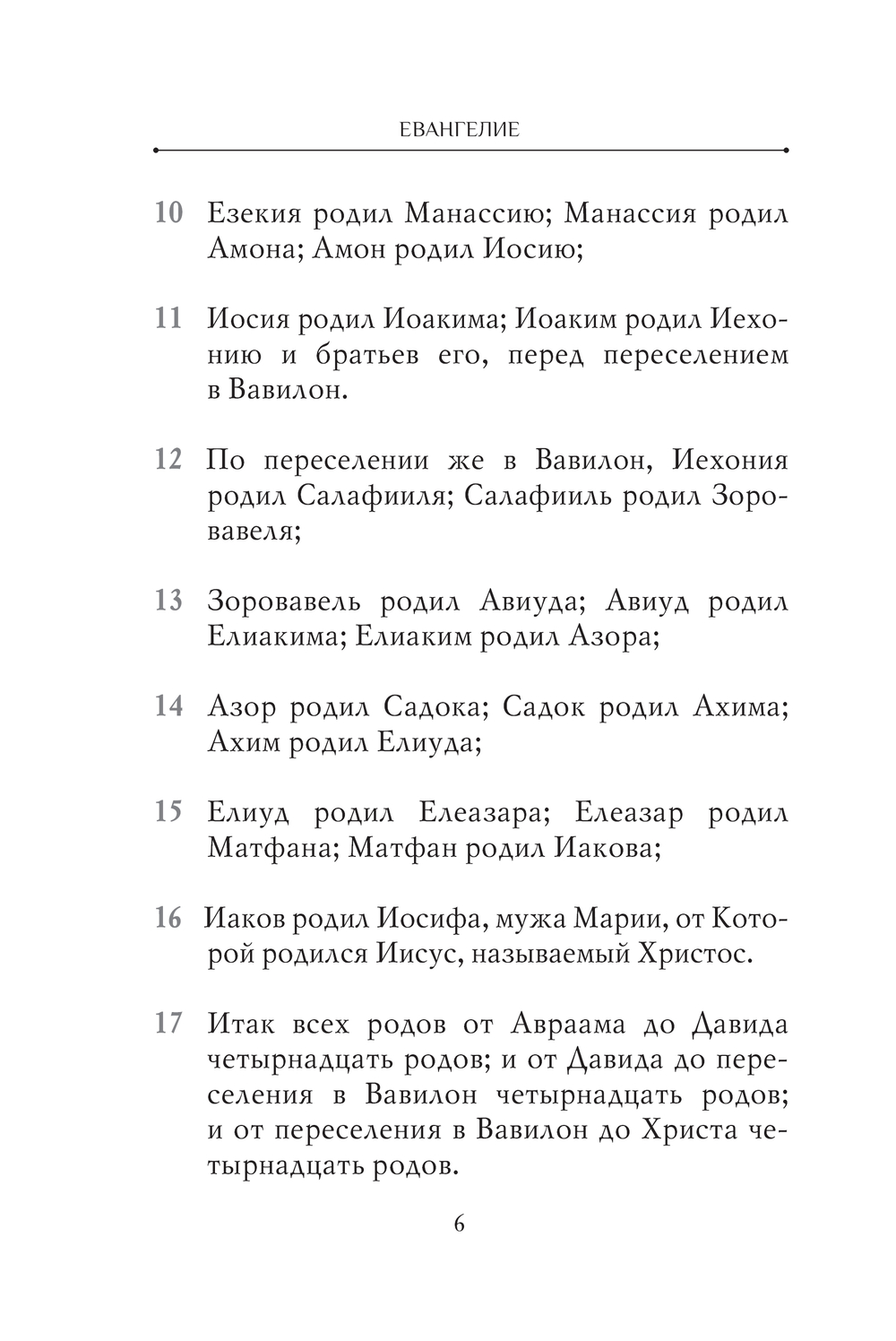 ЕВАНГЕЛИЕ

10 Езекия родил Манассию; Манассия родил Амона; Амон родил Иосию;

11 Иосия родил Иоакима; Иоаким родил Иехонию и братьев его, перед переселением в Вавилон.

12 По переселении же в Вавилон, Иехония родил Салафииля; Салафииль родил Зоровавеля;

13 Зоровавель родил Авиуда; Авиуд родил Елиакима; Елиаким родил Азора;

14 Азор родил Садока; Садок родил Ахима; Ахим родил Елиуда;

15 Елиуд родил Елеазара; Елеазар родил Матфана; Матфан родил Иакова;

16 Иаков родил Иосифа, мужа Марии, от Которой родился Иисус, называемый Христос.

17 Итак всех родов от Авраама до Давида четырнадцать родов; и от Давида до переселения в Вавилон четырнадцать родов; и от переселения в Вавилон до Христа четырнадцать родов.

6